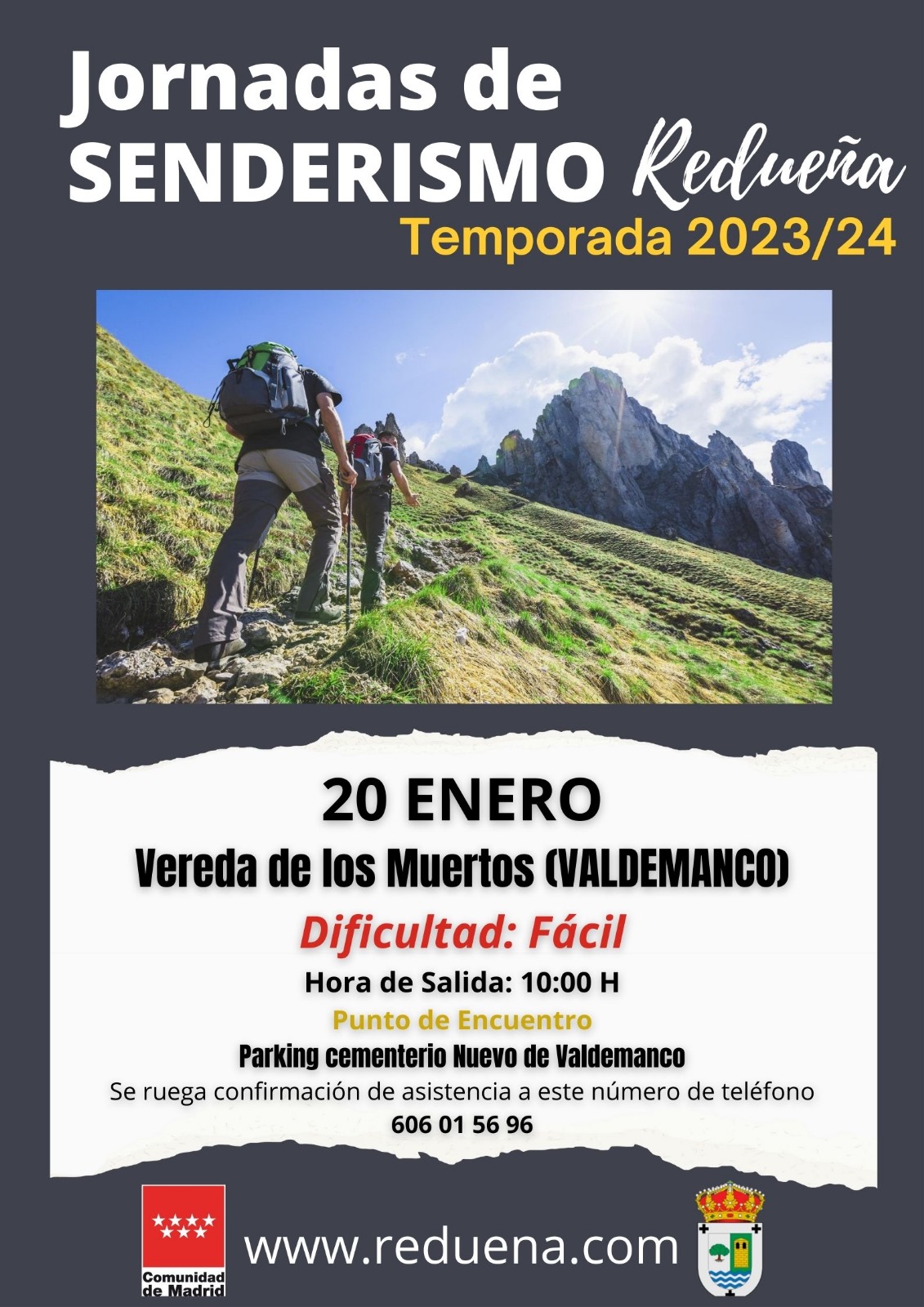 Jornadas de SENDERISMO Redueña

Temporada 2023/24

20 ENERO

Vereda de los Muertos (VALDEMANCO)

Dificultad: Fácil

Hora de Salida: 10:00 H

Punto de Encuentro

Parking cementerio Nuevo de Valdemanco

Se ruega confirmación de asistencia a este número de teléfono

606 01 56 96

Comunidad de Madrid

www.reduena.com